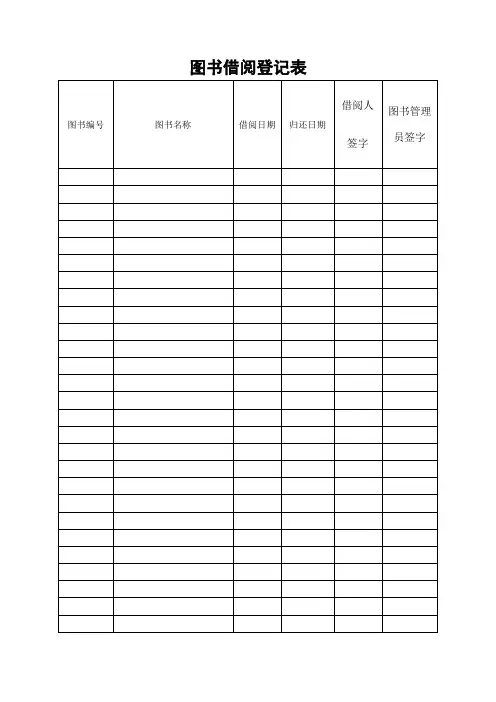 图书借阅登记表

| 图书编号 | 图书名称 | 借阅日期 | 归还日期 | 借阅人签字 | 图书管理员签字 |
|---|---|---|---|---|---|
| | | | | | |
| | | | | | |
| | | | | | |
| | | | | | |
| | | | | | |
| | | | | | |
| | | | | | |
| | | | | | |
| | | | | | |
| | | | | | |
| | | | | | |
| | | | | | |
| | | | | | |
| | | | | | |
| | | | | | |
| | | | | | |
| | | | | | |
| | | | | | |
| | | | | | |
| | | | | | |
| | | | | | |
| | | | | | |
| | | | | | |
| | | | | | |
| | | | | | |
| | | | | | |
| | | | | | |